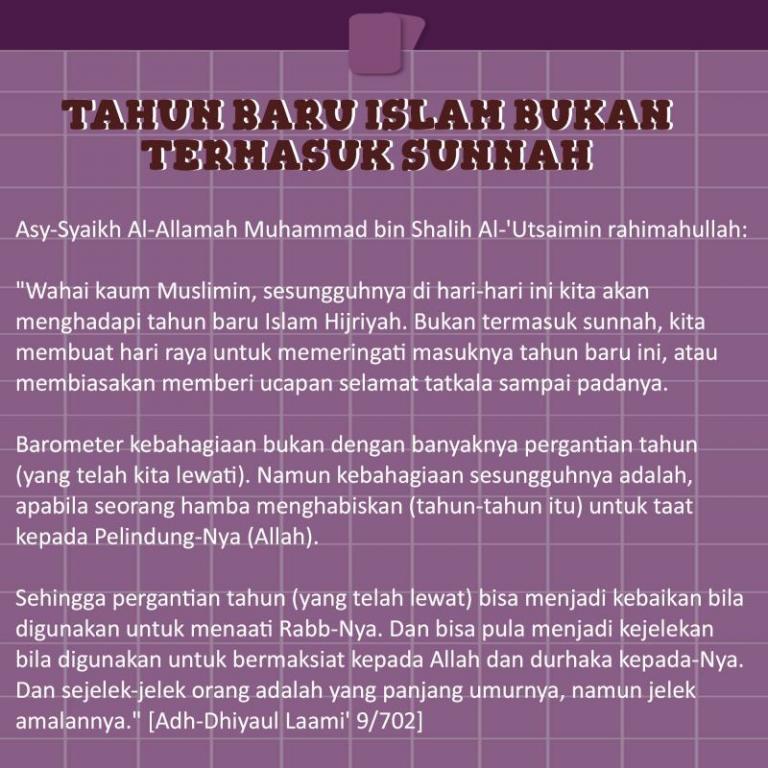 TAHUN BARU ISLAM BUKAN TERMASUK SUNNAH

Asy-Syaikh Al-Allamah Muhammad bin Shalih Al-'Utsaimin rahimahullah:

"Wahai kaum Muslimin, sesungguhnya di hari-hari ini kita akan menghadapi tahun baru Islam Hijriyah. Bukan termasuk sunnah, kita membuat hari raya untuk memeringati masuknya tahun baru ini, atau membiasakan memberi ucapan selamat tatkala sampai padanya.

Barometer kebahagiaan bukan dengan banyaknya pergantian tahun (yang telah kita lewati). Namun kebahagiaan sesungguhnya adalah, apabila seorang hamba menghabiskan (tahun-tahun itu) untuk taat kepada Pelindung-Nya (Allah).

Sehingga pergantian tahun (yang telah lewat) bisa menjadi kebaikan bila digunakan untuk menaati Rabb-Nya. Dan bisa pula menjadi kejelekan bila digunakan untuk bermaksiat kepada Allah dan durhaka kepada-Nya. Dan sejelek-jelek orang adalah yang panjang umurnya, namun jelek amalannya." [Adh-Dhiyaul Laami' 9/702]